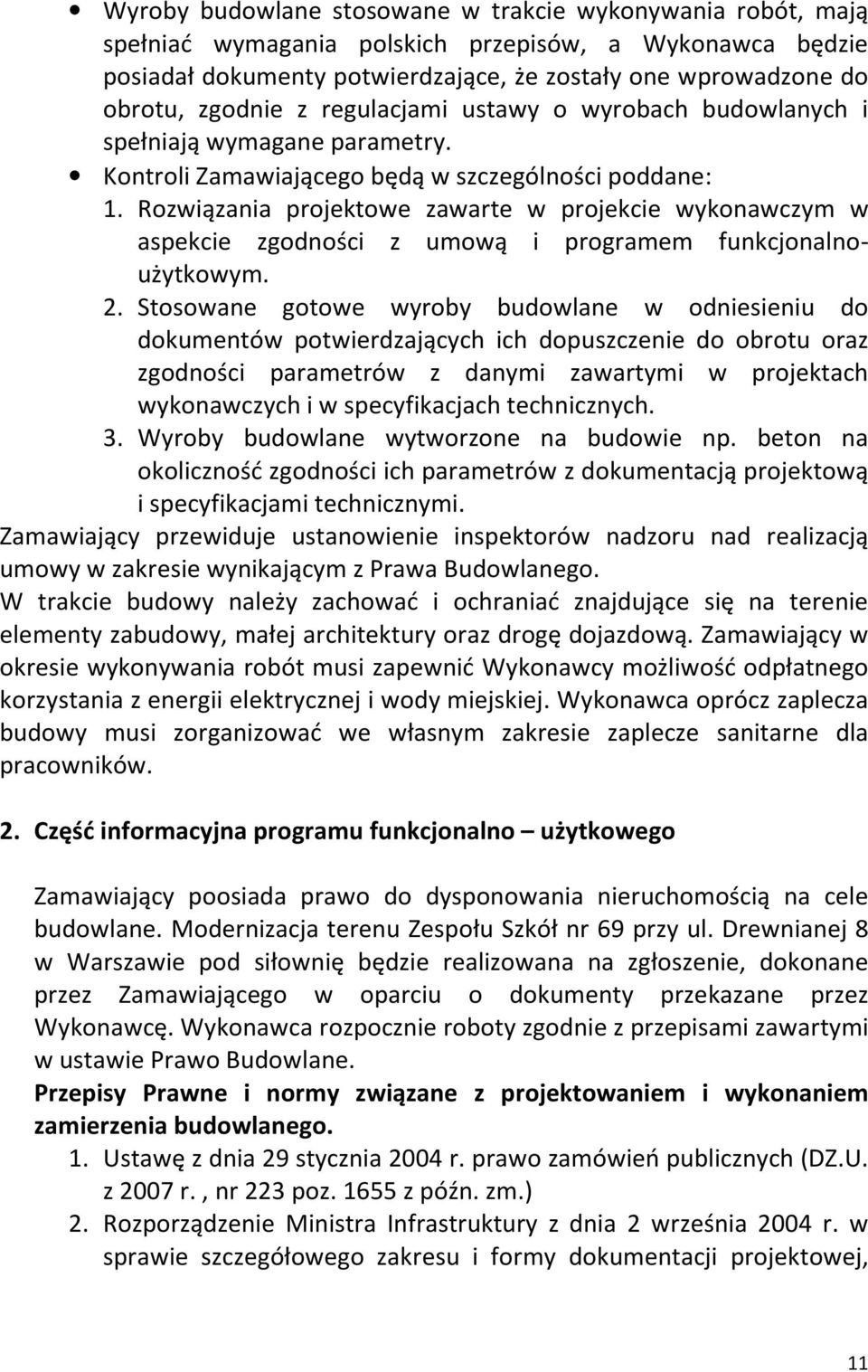 • Wyroby budowlane stosowane w trakcie wykonywania robót, mają spełniać wymagania polskich przepisów, a Wykonawca będzie posiadał dokumenty potwierdzające, że zostały one wprowadzone do obrotu, zgodnie z regulacjami ustawy o wyrobach budowlanych i spełniają wymagane parametry.
• Kontroli Zamawiającego będą w szczególności poddane:
1. Rozwiązania projektowe zawarte w projekcie wykonawczym w aspekcie zgodności z umową i programem funkcjonalno-użytkowym.
2. Stosowane gotowe wyroby budowlane w odniesieniu do dokumentów potwierdzających ich dopuszczenie do obrotu oraz zgodności parametrów z danymi zawartymi w projektach wykonawczych i w specyfikacjach technicznych.
3. Wyroby budowlane wytworzone na budowie np. beton na okoliczność zgodności ich parametrów z dokumentacją projektową i specyfikacjami technicznymi.
Zamawiający przewiduje ustanowienie inspektorów nadzoru nad realizacją umowy w zakresie wynikającym z Prawa Budowlanego.
W trakcie budowy należy zachować i ochraniać znajdujące się na terenie elementy zabudowy, małej architektury oraz drogę dojazdową. Zamawiający w okresie wykonywania robót musi zapewnić Wykonawcy możliwość odpłatnego korzystania z energii elektrycznej i wody miejskiej. Wykonawca oprócz zaplecza budowy musi zorganizować we własnym zakresie zaplecze sanitarne dla pracowników.

2. Część informacyjna programu funkcjonalno – użytkowego

Zamawiający poosiada prawo do dysponowania nieruchomością na cele budowlane. Modernizacja terenu Zespołu Szkół nr 69 przy ul. Drewnianej 8 w Warszawie pod siłownię będzie realizowana na zgłoszenie, dokonane przez Zamawiającego w oparciu o dokumenty przekazane przez Wykonawcę. Wykonawca rozpocznie roboty zgodnie z przepisami zawartymi w ustawie Prawo Budowlane.
Przepisy Prawne i normy związane z projektowaniem i wykonaniem zamierzenia budowlanego.
1. Ustawę z dnia 29 stycznia 2004 r. prawo zamówień publicznych (DZ.U. z 2007 r. , nr 223 poz. 1655 z późn. zm.)
2. Rozporządzenie Ministra Infrastruktury z dnia 2 września 2004 r. w sprawie szczegółowego zakresu i formy dokumentacji projektowej,

11